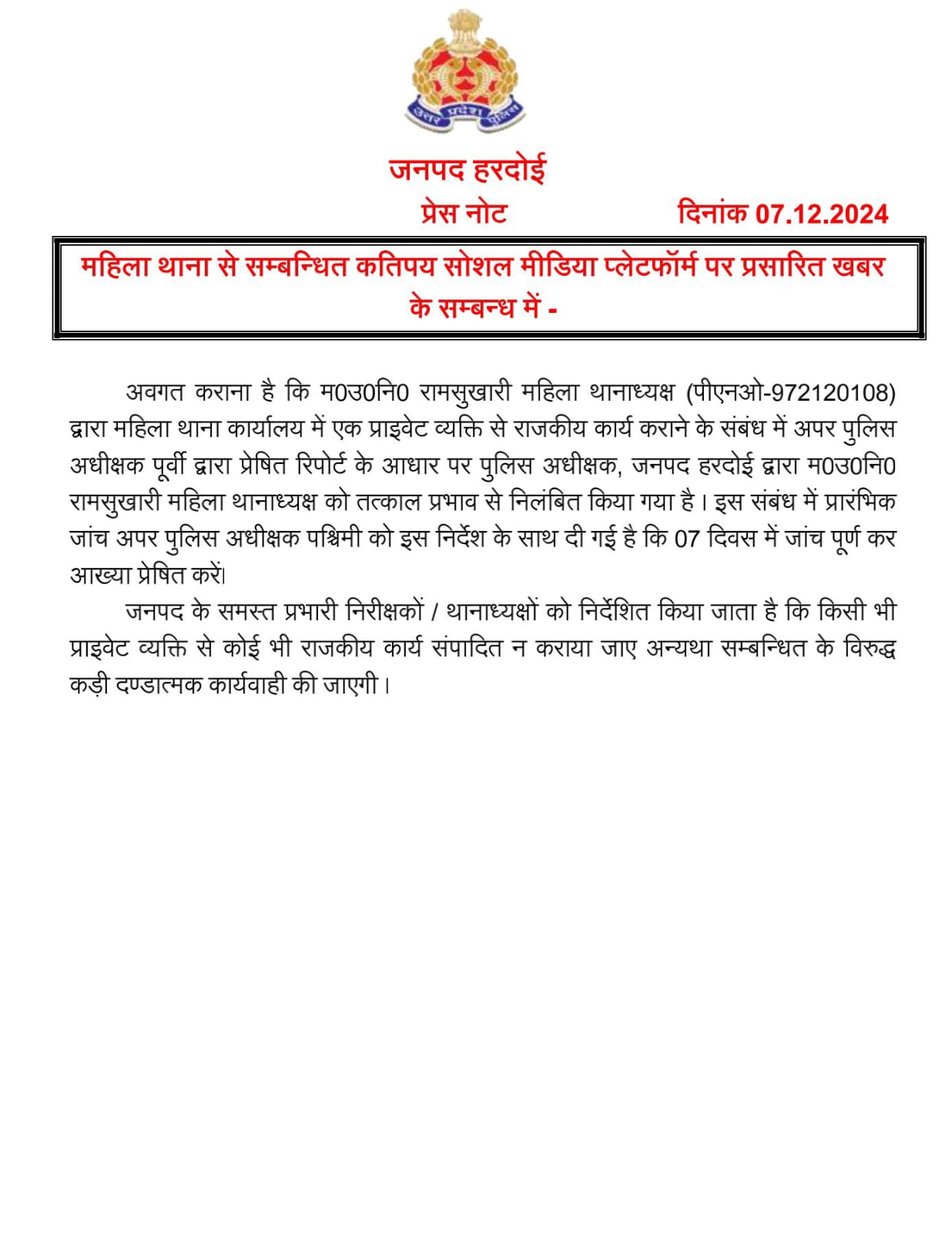 उत्तर प्रदेश पुलिस

जनपद हरदोई

प्रेस नोट

दिनांक 07.12.2024

महिला थाना से सम्बन्धित कतिपय सोशल मीडिया प्लेटफॉर्म पर प्रसारित खबर के सम्बन्ध में -

अवगत कराना है कि म0उ0नि0 रामसुखारी महिला थानाध्यक्ष (पीएनओ-972120108) द्वारा महिला थाना कार्यालय में एक प्राइवेट व्यक्ति से राजकीय कार्य कराने के संबंध में अपर पुलिस अधीक्षक पूर्वी द्वारा प्रेषित रिपोर्ट के आधार पर पुलिस अधीक्षक, जनपद हरदोई द्वारा म0उ0नि0 रामसुखारी महिला थानाध्यक्ष को तत्काल प्रभाव से निलंबित किया गया है। इस संबंध में प्रारंभिक जांच अपर पुलिस अधीक्षक पश्चिमी को इस निर्देश के साथ दी गई है कि 07 दिवस में जांच पूर्ण कर आख्या प्रेषित करें।

जनपद के समस्त प्रभारी निरीक्षकों / थानाध्यक्षों को निर्देशित किया जाता है कि किसी भी प्राइवेट व्यक्ति से कोई भी राजकीय कार्य संपादित न कराया जाए अन्यथा सम्बन्धित के विरुद्ध कड़ी दण्डात्मक कार्यवाही की जाएगी।